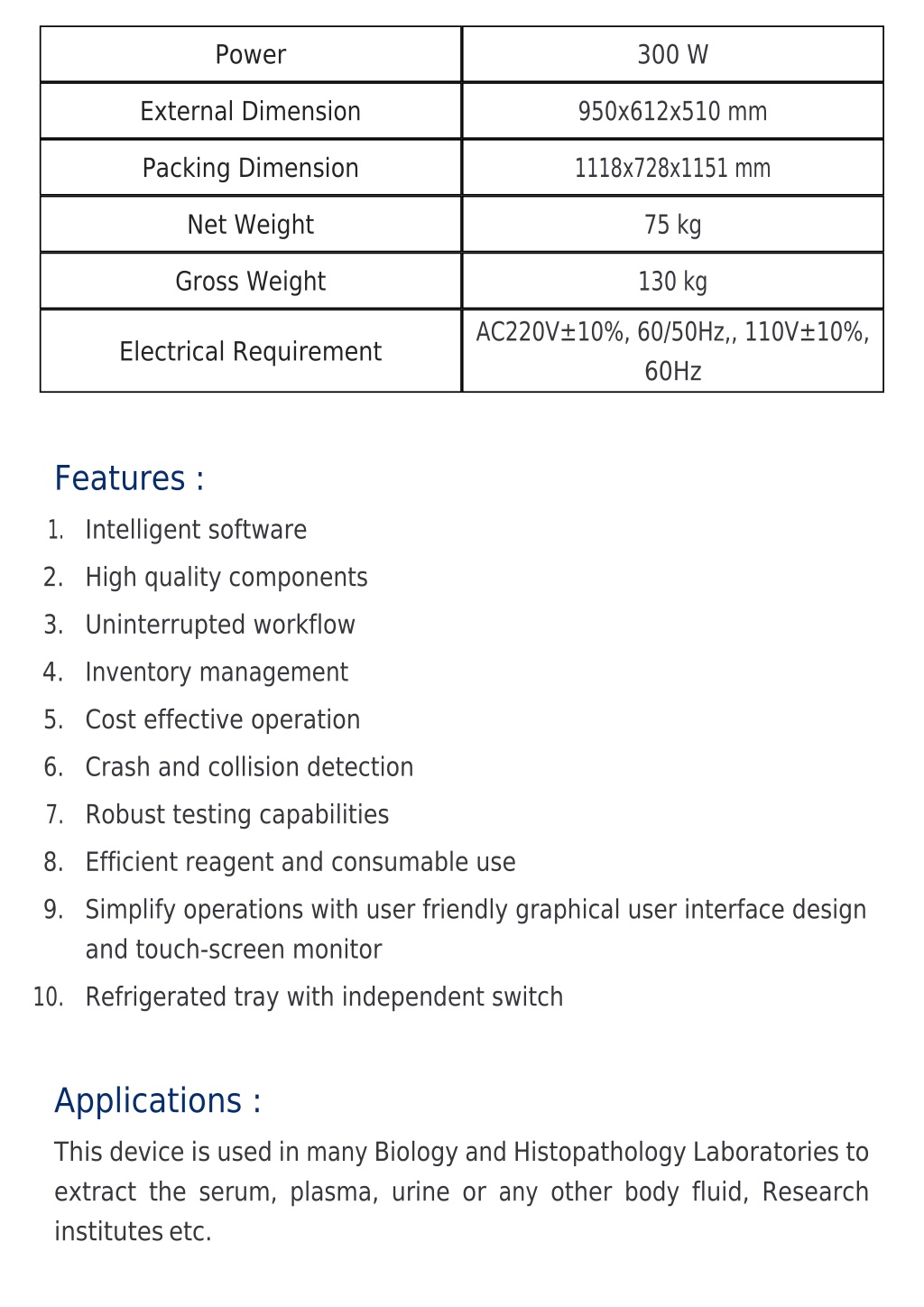 | Power | 300 W |
|---|---|
| External Dimension | 950x612x510 mm |
| Packing Dimension | 1118x728x1151 mm |
| Net Weight | 75 kg |
| Gross Weight | 130 kg |
| Electrical Requirement | AC220V±10%, 60/50Hz,, 110V±10%, 60Hz |

Features :

1. Intelligent software
2. High quality components
3. Uninterrupted workflow
4. Inventory management
5. Cost effective operation
6. Crash and collision detection
7. Robust testing capabilities
8. Efficient reagent and consumable use
9. Simplify operations with user friendly graphical user interface design and touch-screen monitor
10. Refrigerated tray with independent switch

Applications :

This device is used in many Biology and Histopathology Laboratories to extract the serum, plasma, urine or any other body fluid, Research institutes etc.